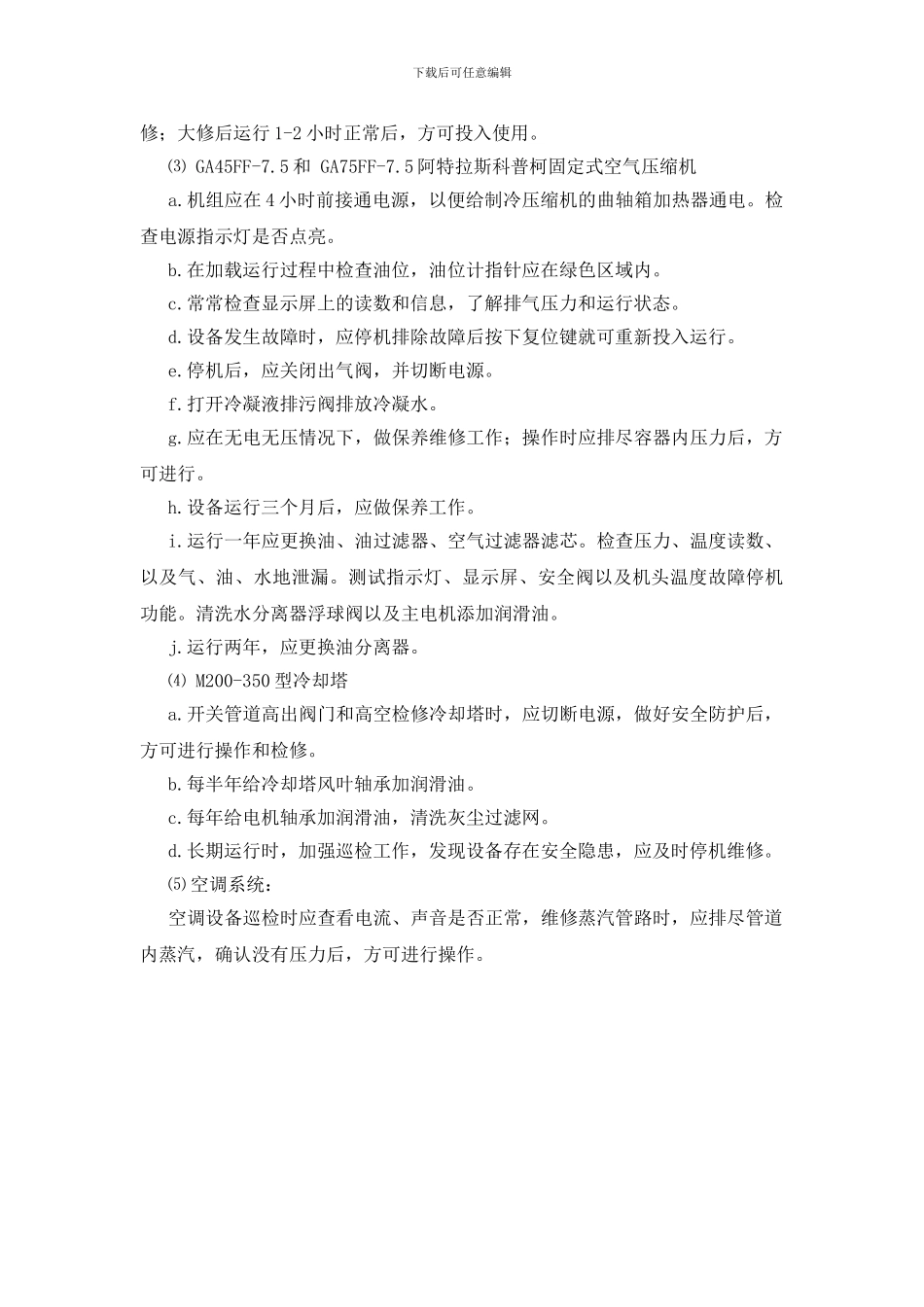 下载后可任意编辑

修；大修后运行 1-2 小时正常后，方可投入使用。

⑶ GA45FF-7.5 和 GA75FF-7.5 阿特拉斯科普柯固定式空气压缩机

a.机组应在 4 小时前接通电源，以便给制冷压缩机的曲轴箱加热器通电。检查电源指示灯是否点亮。

b.在加载运行过程中检查油位，油位计指针应在绿色区域内。

c.常常检查显示屏上的读数和信息，了解排气压力和运行状态。

d.设备发生故障时，应停机排除故障后按下复位键就可重新投入运行。

e.停机后，应关闭出气阀，并切断电源。

f.打开冷凝液排污阀排放冷凝水。

g.应在无电无压情况下，做保养维修工作；操作时应排尽容器内压力后，方可进行。

h.设备运行三个月后，应做保养工作。

i.运行一年应更换油、油过滤器、空气过滤器滤芯。检查压力、温度读数、以及气、油、水地泄漏。测试指示灯、显示屏、安全阀以及机头温度故障停机功能。清洗水分离器浮球阀以及主电机添加润滑油。

j.运行两年，应更换油分离器。

⑷ M200-350 型冷却塔

a.开关管道高出阀门和高空检修冷却塔时，应切断电源，做好安全防护后，方可进行操作和检修。

b.每半年给冷却塔风叶轴承加润滑油。

c.每年给电机轴承加润滑油，清洗灰尘过滤网。

d.长期运行时，加强巡检工作，发现设备存在安全隐患，应及时停机维修。

⑸空调系统：

空调设备巡检时应查看电流、声音是否正常，维修蒸汽管路时，应排尽管道内蒸汽，确认没有压力后，方可进行操作。